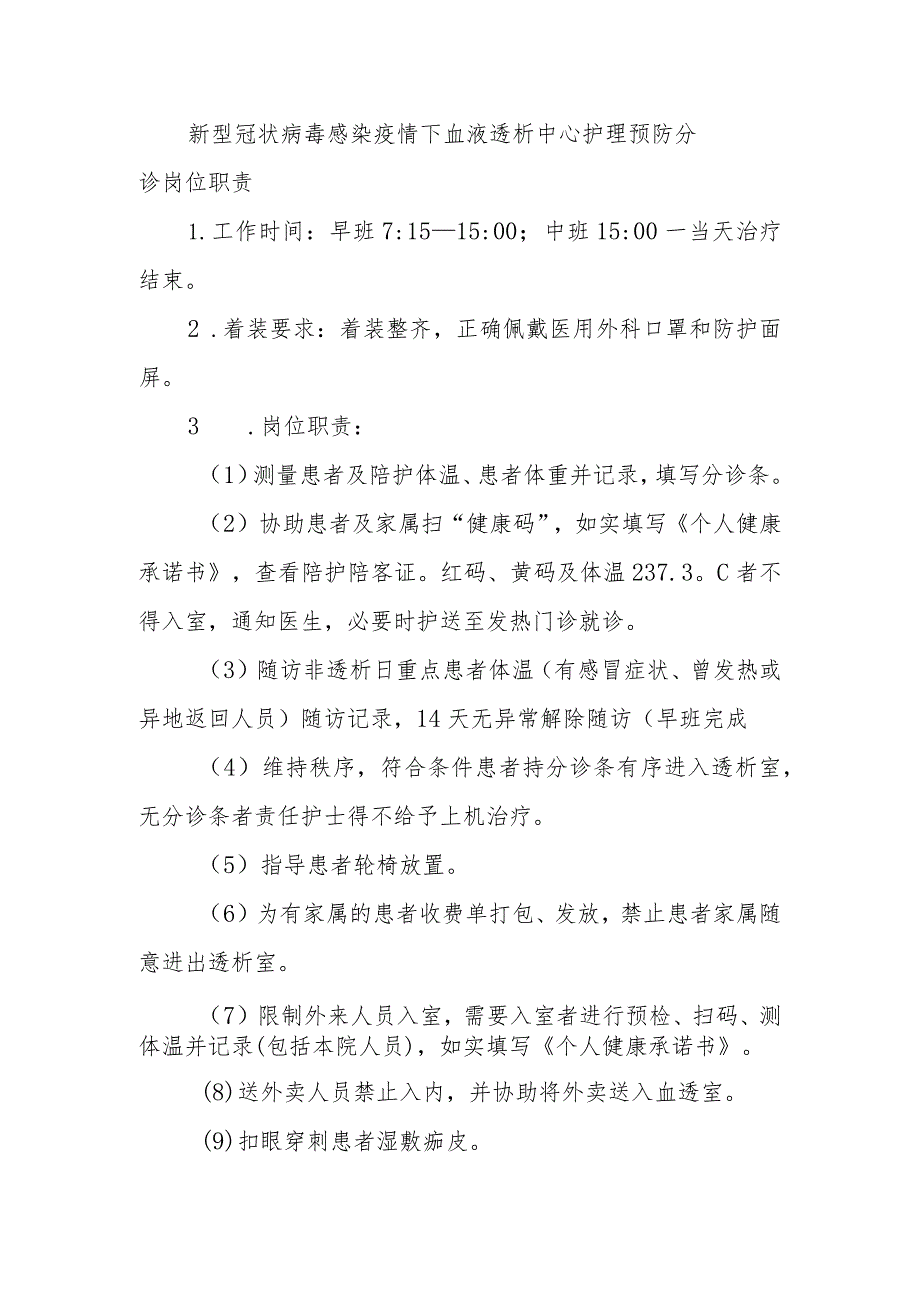 新型冠状病毒感染疫情下血液透析中心护理预防分诊岗位职责

1.工作时间：早班7:15—15:00；中班15:00一当天治疗结束。

2.着装要求：着装整齐，正确佩戴医用外科口罩和防护面屏。

3 .岗位职责：

（1）测量患者及陪护体温、患者体重并记录，填写分诊条。

（2）协助患者及家属扫“健康码”，如实填写《个人健康承诺书》，查看陪护陪客证。红码、黄码及体温237.3。C者不得入室，通知医生，必要时护送至发热门诊就诊。

（3）随访非透析日重点患者体温（有感冒症状、曾发热或异地返回人员）随访记录，14天无异常解除随访（早班完成

（4）维持秩序，符合条件患者持分诊条有序进入透析室，无分诊条者责任护士得不给予上机治疗。

（5）指导患者轮椅放置。

（6）为有家属的患者收费单打包、发放，禁止患者家属随意进出透析室。

（7）限制外来人员入室，需要入室者进行预检、扫码、测体温并记录(包括本院人员)，如实填写《个人健康承诺书》。

(8)送外卖人员禁止入内，并协助将外卖送入血透室。

(9)扣眼穿刺患者湿敷痂皮。